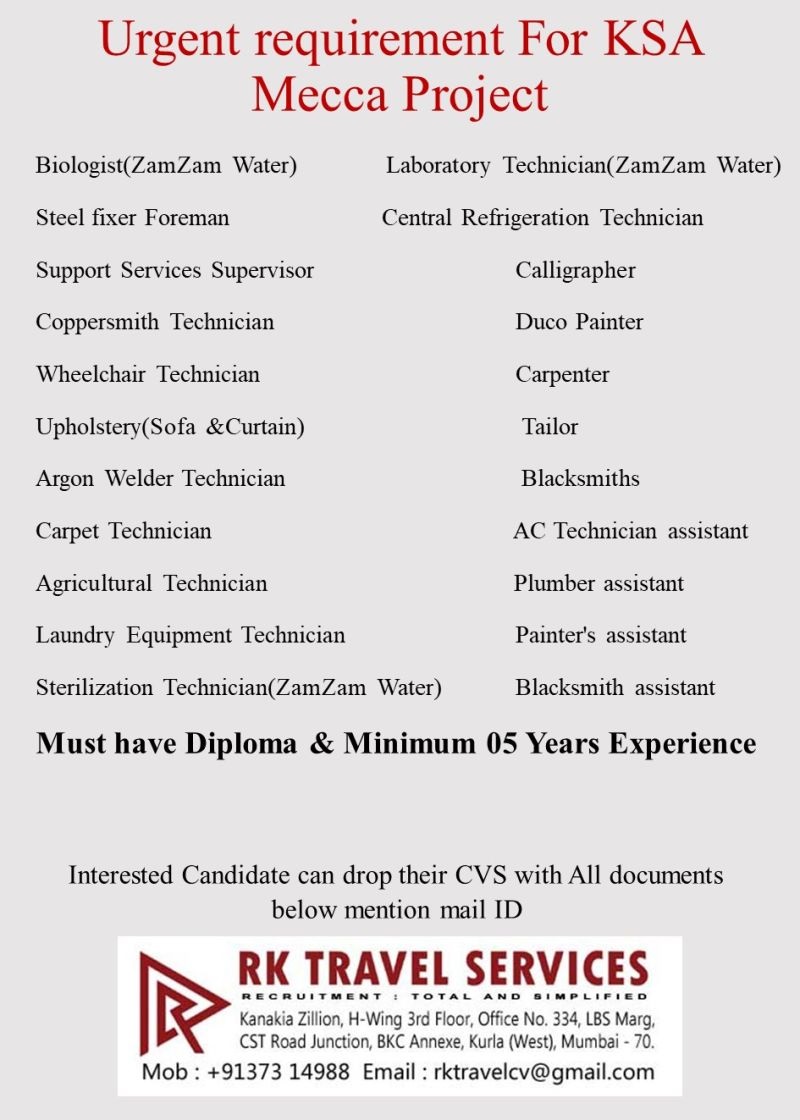 Urgent requirement For KSA Mecca Project

Biologist(ZamZam Water)
Steel fixer Foreman
Support Services Supervisor
Coppersmith Technician
Wheelchair Technician
Upholstery(Sofa &Curtain)
Argon Welder Technician
Carpet Technician
Agricultural Technician
Laundry Equipment Technician
Sterilization Technician(ZamZam Water)

Laboratory Technician(ZamZam Water)
Central Refrigeration Technician
Calligrapher
Duco Painter
Carpenter
Tailor
Blacksmiths
AC Technician assistant
Plumber assistant
Painter's assistant
Blacksmith assistant

Must have Diploma & Minimum 05 Years Experience

Interested Candidate can drop their CVS with All documents below mention mail ID

RK TRAVEL SERVICES
RECRUITMENT : TOTAL AND SIMPLIFIED
Kanakia Zillion, H-Wing 3rd Floor, Office No. 334, LBS Marg, CST Road Junction, BKC Annexe, Kurla (West), Mumbai - 70.
Mob : +91373 14988 Email : rktravelcv@gmail.com